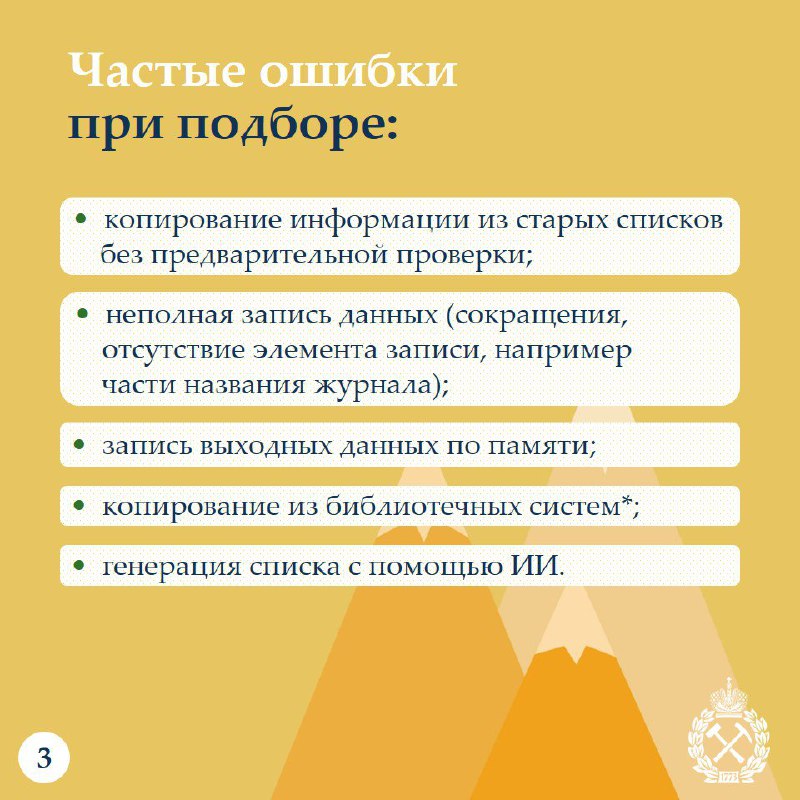 Частые ошибки
при подборе:

• копирование информации из старых списков без предварительной проверки;

• неполная запись данных (сокращения, отсутствие элемента записи, например части названия журнала);

• запись выходных данных по памяти;

• копирование из библиотечных систем*;

• генерация списка с помощью ИИ.

3

1773